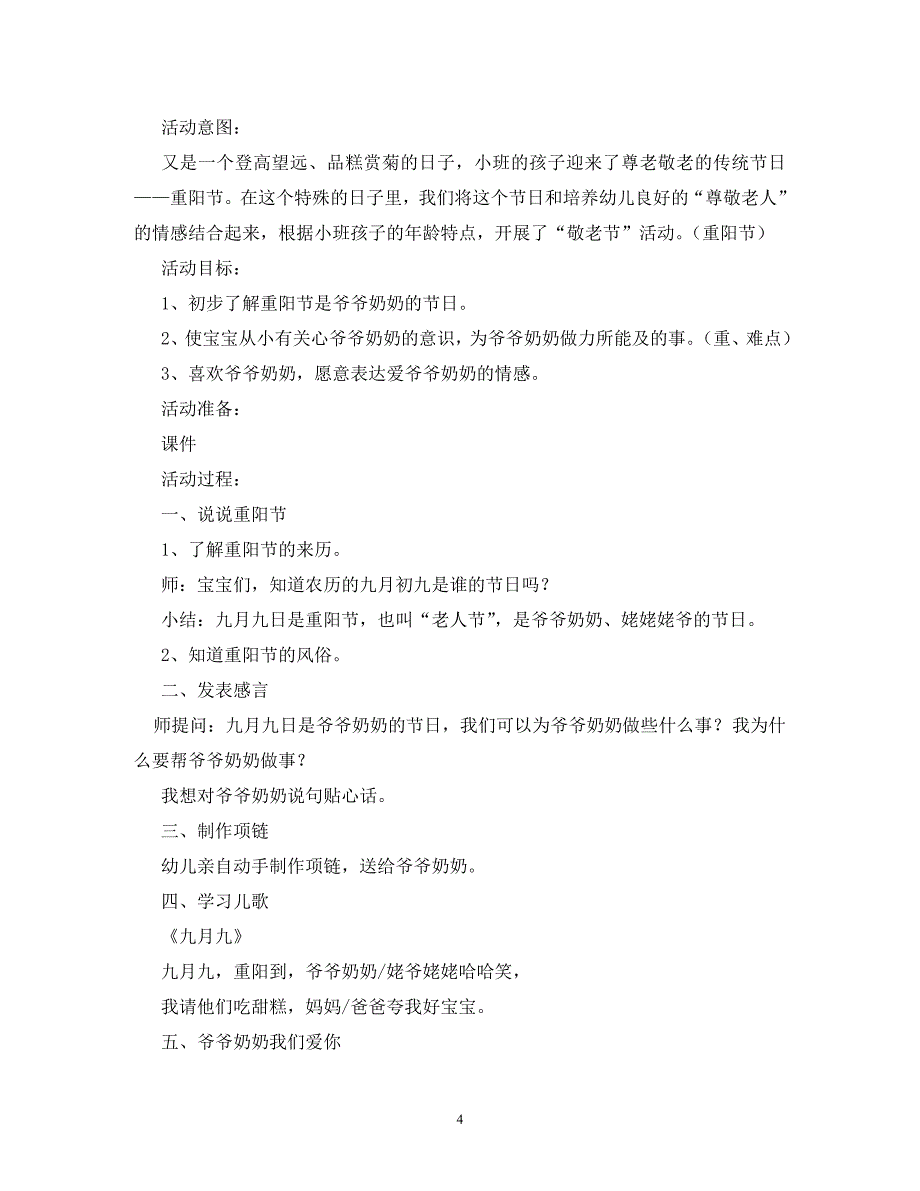 活动意图：

又是一个登高望远、品糕赏菊的日子，小班的孩子迎来了尊老敬老的传统节日——重阳节。在这个特殊的日子里，我们将这个节日和培养幼儿良好的“尊敬老人”的情感结合起来，根据小班孩子的年龄特点，开展了“敬老节”活动。(重阳节)

活动目标：

1、初步了解重阳节是爷爷奶奶的节日。

2、使宝宝从小有关心爷爷奶奶的意识，为爷爷奶奶做力所能及的事。(重、难点)

3、喜欢爷爷奶奶，愿意表达爱爷爷奶奶的情感。

活动准备：

课件

活动过程：

一、说说重阳节

1、了解重阳节的来历。

师：宝宝们，知道农历的九月初九是谁的节日吗？

小结：九月九日是重阳节，也叫“老人节”，是爷爷奶奶、姥姥姥爷的节日。

2、知道重阳节的风俗。

二、发表感言

师提问：九月九日是爷爷奶奶的节日，我们可以为爷爷奶奶做些什么事？我为什么要帮爷爷奶奶做事？

我想对爷爷奶奶说句贴心话。

三、制作项链

幼儿亲自动手制作项链，送给爷爷奶奶。

四、学习儿歌

《九月九》

九月九，重阳到，爷爷奶奶/姥爷姥姥哈哈笑，

我请他们吃甜糕，妈妈/爸爸夸我好宝宝。

五、爷爷奶奶我们爱你

4